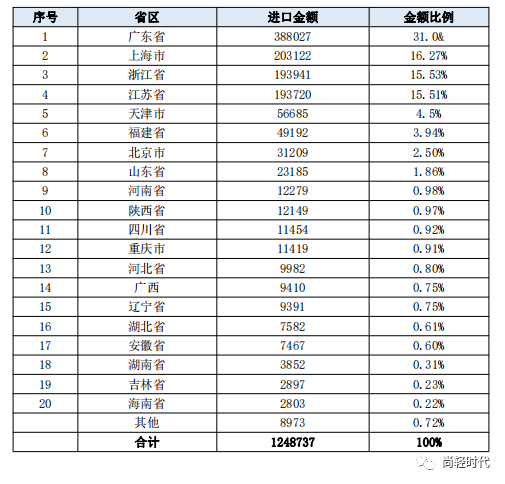 | 序号 | 省区 | 进口金额 | 金额比例 |
|---|---|---|---|
| 1 | 广东省 | 388027 | 31.0& |
| 2 | 上海市 | 203122 | 16.27% |
| 3 | 浙江省 | 193941 | 15.53% |
| 4 | 江苏省 | 193720 | 15.51% |
| 5 | 天津市 | 56685 | 4.5% |
| 6 | 福建省 | 49192 | 3.94% |
| 7 | 北京市 | 31209 | 2.50% |
| 8 | 山东省 | 23185 | 1.86% |
| 9 | 河南省 | 12279 | 0.98% |
| 10 | 陕西省 | 12149 | 0.97% |
| 11 | 四川省 | 11454 | 0.92% |
| 12 | 重庆市 | 11419 | 0.91% |
| 13 | 河北省 | 9982 | 0.80% |
| 14 | 广西 | 9410 | 0.75% |
| 15 | 辽宁省 | 9391 | 0.75% |
| 16 | 湖北省 | 7582 | 0.61% |
| 17 | 安徽省 | 7467 | 0.60% |
| 18 | 湖南省 | 3852 | 0.31% |
| 19 | 吉林省 | 2897 | 0.23% |
| 20 | 海南省 | 2803 | 0.22% |
|  | 其他 | 8973 | 0.72% |
|  | 合计 | 1248737 | 100% |

尚轻时代